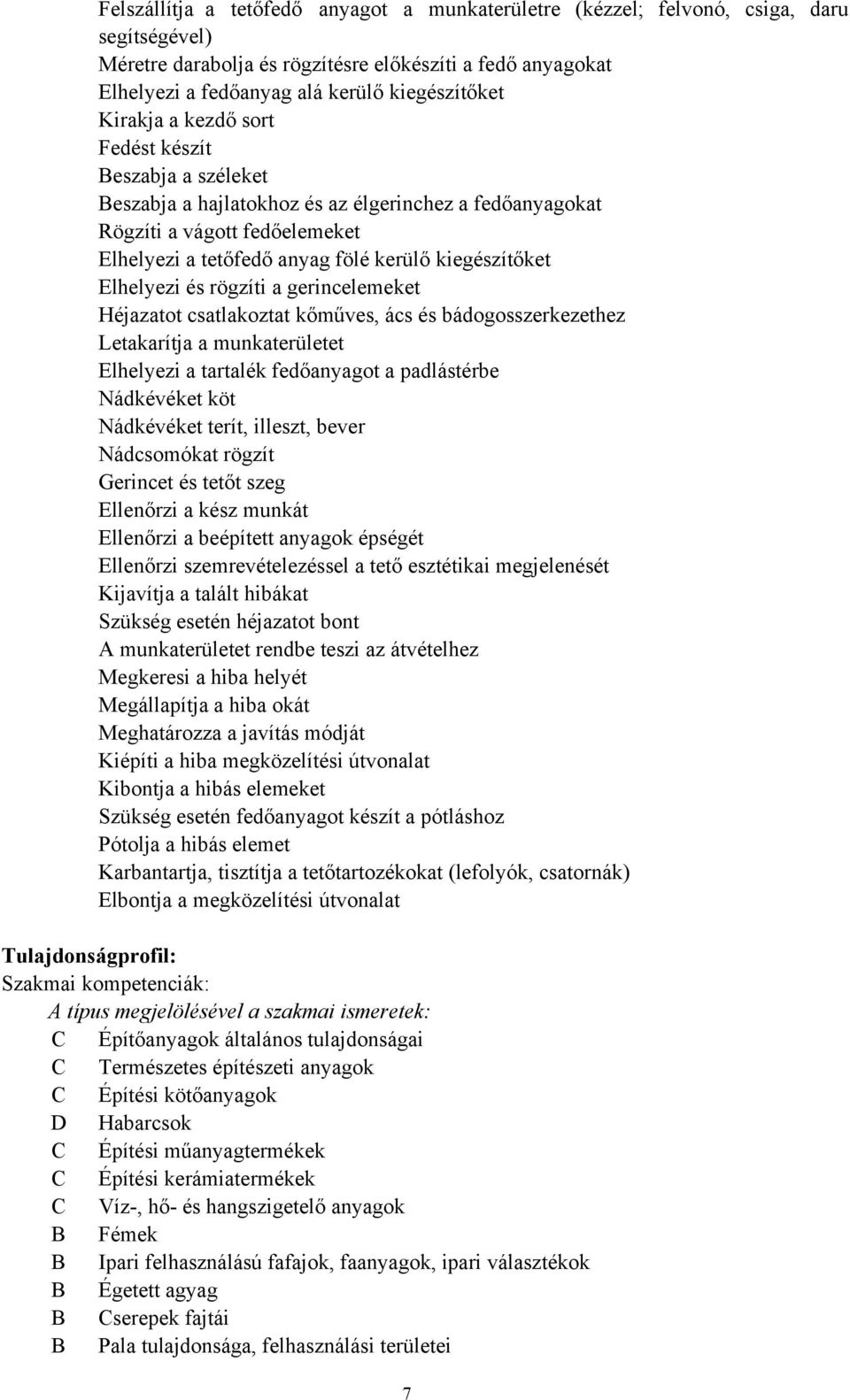 Felszállítja a tetőfedő anyagot a munkaterületre (kézzel; felvonó, csiga, daru segítségével)
Méretre darabolja és rögzítésre előkészíti a fedő anyagokat
Elhelyezi a fedőanyag alá kerülő kiegészítőket
Kirakja a kezdő sort
Fedést készít
Beszabja a széleket
Beszabja a hajlatokhoz és az élgerinchez a fedőanyagokat
Rögzíti a vágott fedőelemeket
Elhelyezi a tetőfedő anyag fölé kerülő kiegészítőket
Elhelyezi és rögzíti a gerincelemeket
Héjazatot csatlakoztat kőműves, ács és bádogosszerkezethez
Letakarítja a munkaterületet
Elhelyezi a tartalék fedőanyagot a padlástérbe
Nádkévéket köt
Nádkévéket terít, illeszt, bever
Nádcsomókat rögzít
Gerincet és tetőt szeg
Ellenőrzi a kész munkát
Ellenőrzi a beépített anyagok épségét
Ellenőrzi szemrevételezéssel a tető esztétikai megjelenését
Kijavítja a talált hibákat
Szükség esetén héjazatot bont
A munkaterületet rendbe teszi az átvételhez
Megkeresi a hiba helyét
Megállapítja a hiba okát
Meghatározza a javítás módját
Kiépíti a hiba megközelítési útvonalat
Kibontja a hibás elemeket
Szükség esetén fedőanyagot készít a pótláshoz
Pótolja a hibás elemet
Karbantartja, tisztítja a tetőtartozékokat (lefolyók, csatornák)
Elbontja a megközelítési útvonalat

Tulajdonságprofil:
Szakmai kompetenciák:
A típus megjelölésével a szakmai ismeretek:
C Építőanyagok általános tulajdonságai
C Természetes építészeti anyagok
C Építési kötőanyagok
D Habarcsok
C Építési műanyagtermékek
C Építési kerámiatermékek
C Víz-, hő- és hangszigetelő anyagok
B Fémek
B Ipari felhasználású fafajok, faanyagok, ipari választékok
B Égetett agyag
B Cserepek fajtái
B Pala tulajdonsága, felhasználási területei

7